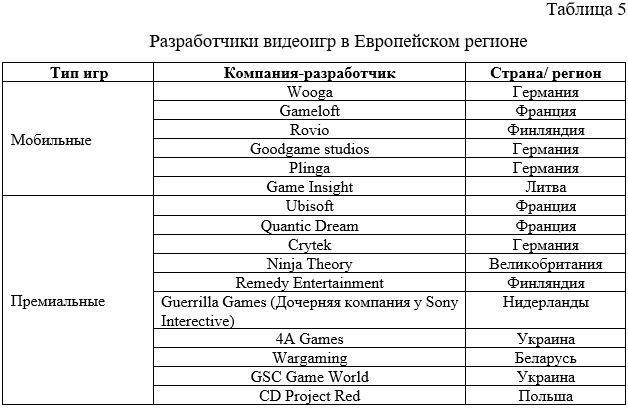 Таблица 5

Разработчики видеоигр в Европейском регионе

| Тип игр | Компания-разработчик | Страна/ регион |
|---|---|---|
| Мобильные | Wooga | Германия |
| | Gameloft | Франция |
| | Rovio | Финляндия |
| | Goodgame studios | Германия |
| | Plinga | Германия |
| | Game Insight | Литва |
| Премиальные | Ubisoft | Франция |
| | Quantic Dream | Франция |
| | Crytek | Германия |
| | Ninja Theory | Великобритания |
| | Remedy Entertainment | Финляндия |
| | Guerrilla Games (Дочерняя компания у Sony Interective) | Нидерланды |
| | 4A Games | Украина |
| | Wargaming | Беларусь |
| | GSC Game World | Украина |
| | CD Project Red | Польша |